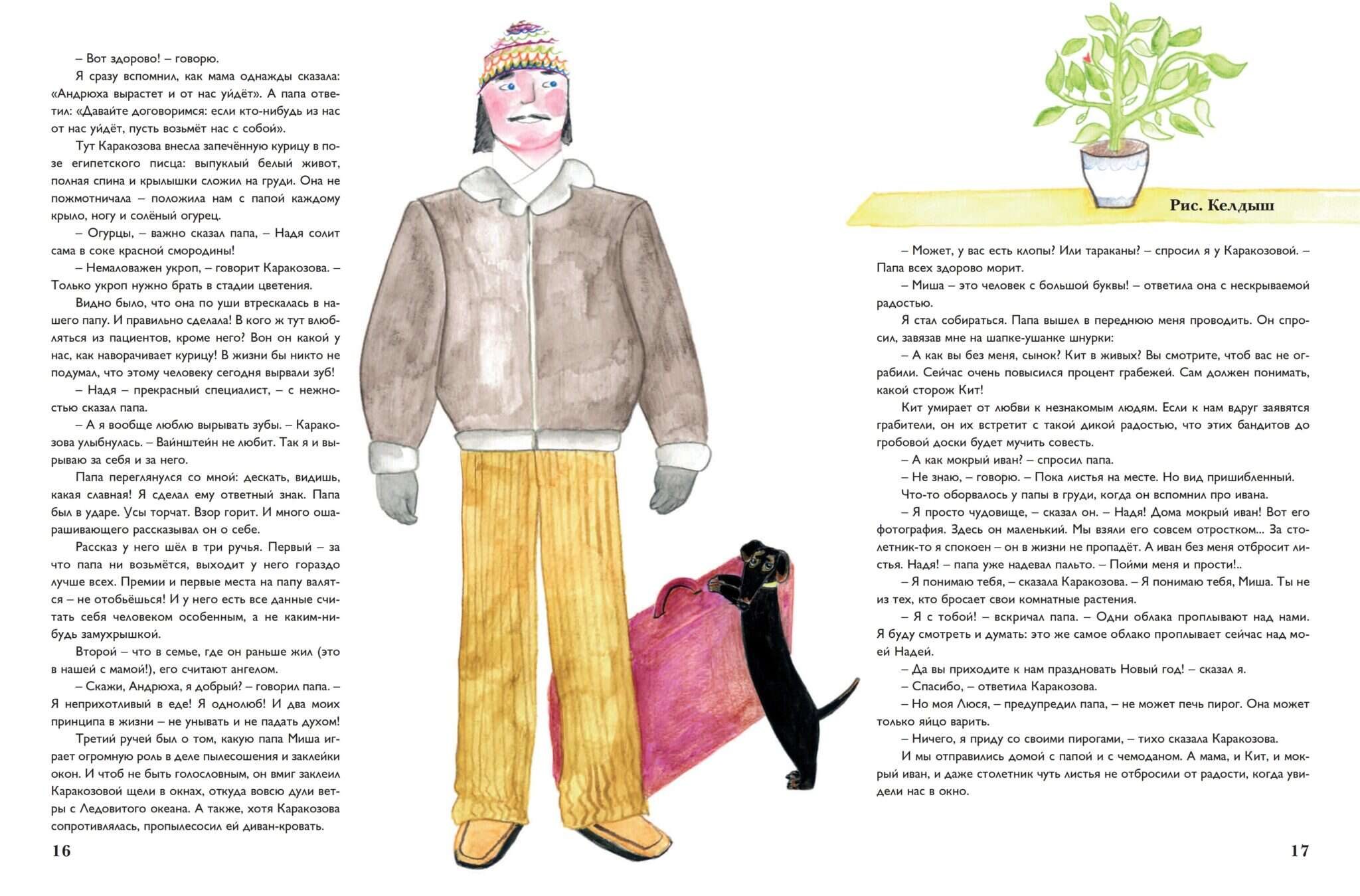 – Вот здорово! – говорю.

Я сразу вспомнил, как мама однажды сказала: «Андрюха вырастет и от нас уйдёт». А папа ответил: «Давайте договоримся: если кто-нибудь из нас от нас уйдёт, пусть возьмёт нас с собой».

Тут Каракозова внесла запечённую курицу в позе египетского писца: выпуклый белый живот, полная спина и крылышки сложил на груди. Она не пожмотничала – положила нам с папой каждому крыло, ногу и солёный огурец.

– Огурцы, – важно сказал папа, – Надя солит сама в соке красной смородины!

– Немаловажен укроп, – говорит Каракозова. – Только укроп нужно брать в стадии цветения.

Видно было, что она по уши втрескалась в нашего папу. И правильно сделала! В кого ж тут влюбляться из пациентов, кроме него? Вон он какой у нас, как наворачивает курицу! В жизни бы никто не подумал, что этому человеку сегодня вырвали зуб!

– Надя – прекрасный специалист, – с нежностью сказал папа.

– А я вообще люблю вырывать зубы. – Каракозова улыбнулась. – Вайнштейн не любит. Так я и вырываю за себя и за него.

Папа переглянулся со мной: дескать, видишь, какая славная! Я сделал ему ответный знак. Папа был в ударе. Усы торчат. Взор горит. И много ошарашивающего рассказывал он о себе.

Рассказ у него шёл в три ручья. Первый – за что папа ни возьмётся, выходит у него гораздо лучше всех. Премии и первые места на папу валятся – не отобьёшься! И у него есть все данные считать себя человеком особенным, а не каким-нибудь замухрышкой.

Второй – что в семье, где он раньше жил (это в нашей с мамой!), его считают ангелом.

– Скажи, Андрюха, я добрый? – говорил папа. – Я неприхотливый в еде! Я однолюб! И два моих принципа в жизни – не унывать и не падать духом!

Третий ручей был о том, какую папа Миша играет огромную роль в деле пылесошения и заклейки окон. И чтоб не быть голословным, он вмиг заклеил Каракозовой щели в окнах, откуда вовсю дули ветры с Ледовитого океана. А также, хотя Каракозова сопротивлялась, пропылесосил ей диван-кровать.

16

Рис. Келдыш

– Может, у вас есть клопы? Или тараканы? – спросил я у Каракозовой. – Папа всех здорово морит.

– Миша – это человек с большой буквы! – ответила она с нескрываемой радостью.

Я стал собираться. Папа вышел в переднюю меня проводить. Он спросил, завязав мне на шапке-ушанке шнурки:

– А как вы без меня, сынок? Кит в живых? Вы смотрите, чтоб вас не ограбили. Сейчас очень повысился процент грабежей. Сам должен понимать, какой сторож Кит!

Кит умирает от любви к незнакомым людям. Если к нам вдруг заявятся грабители, он их встретит с такой дикой радостью, что этих бандитов до гробовой доски будет мучить совесть.

– А как мокрый иван? – спросил папа.

– Не знаю, – говорю. – Пока листья на месте. Но вид пришибленный.

Что-то оборвалось у папы в груди, когда он вспомнил про ивана.

– Я просто чудовище, – сказал он. – Надя! Дома мокрый иван! Вот его фотография. Здесь он маленький. Мы взяли его совсем отростком... За столетник-то я спокоен – он в жизни не пропадёт. А иван без меня отбросит листья. Надя! – папа уже надевал пальто. – Пойми меня и прости!..

– Я понимаю тебя, – сказала Каракозова. – Я понимаю тебя, Миша. Ты не из тех, кто бросает свои комнатные растения.

– Я с тобой! – вскричал папа. – Одни облака проплывают над нами. Я буду смотреть и думать: это же самое облако проплывает сейчас над моей Надей.

– Да вы приходите к нам праздновать Новый год! – сказал я.

– Спасибо, – ответила Каракозова.

– Но моя Люся, – предупредил папа, – не может печь пирог. Она может только яйцо варить.

– Ничего, я приду со своими пирогами, – тихо сказала Каракозова.

И мы отправились домой с папой и с чемоданом. А мама, и Кит, и мокрый иван, и даже столетник чуть листья не отбросили от радости, когда увидели нас в окно.

17